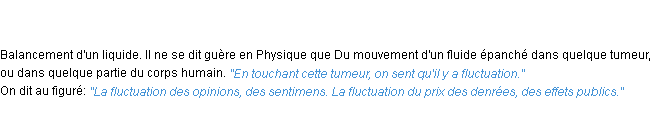 Balancement d'un liquide. Il ne se dit guère en Physique que Du mouvement d'un fluide épanché dans quelque tumeur, ou dans quelque partie du corps humain. "En touchant cette tumeur, on sent qu'il y a fluctuation."
On dit au figuré: "La fluctuation des opinions, des sentimens. La fluctuation du prix des denrées, des effets publics."